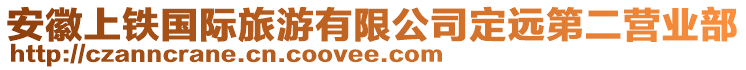 安徽上铁国际旅游有限公司定远第二营业部
http://czanncrane.cn.coovee.com